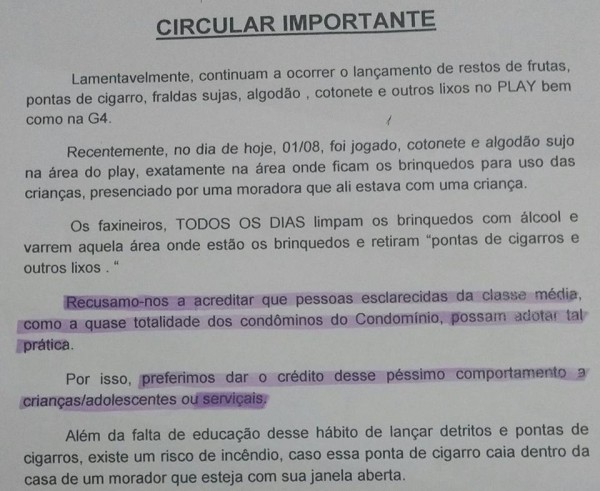 CIRCULAR IMPORTANTE

Lamentavelmente, continuam a ocorrer o lançamento de restos de frutas, pontas de cigarro, fraldas sujas, algodão , cotonete e outros lixos no PLAY bem como na G4.

Recentemente, no dia de hoje, 01/08, foi jogado, cotonete e algodão sujo na área do play, exatamente na área onde ficam os brinquedos para uso das crianças, presenciado por uma moradora que ali estava com uma criança.

Os faxineiros, TODOS OS DIAS limpam os brinquedos com álcool e varrem aquela área onde estão os brinquedos e retiram "pontas de cigarros e outros lixos . "

Recusamo-nos a acreditar que pessoas esclarecidas da classe média, como a quase totalidade dos condôminos do Condomínio, possam adotar tal prática.

Por isso, preferimos dar o crédito desse péssimo comportamento a crianças/adolescentes ou serviçais.

Além da falta de educação desse hábito de lançar detritos e pontas de cigarros, existe um risco de incêndio, caso essa ponta de cigarro caia dentro da casa de um morador que esteja com sua janela aberta.